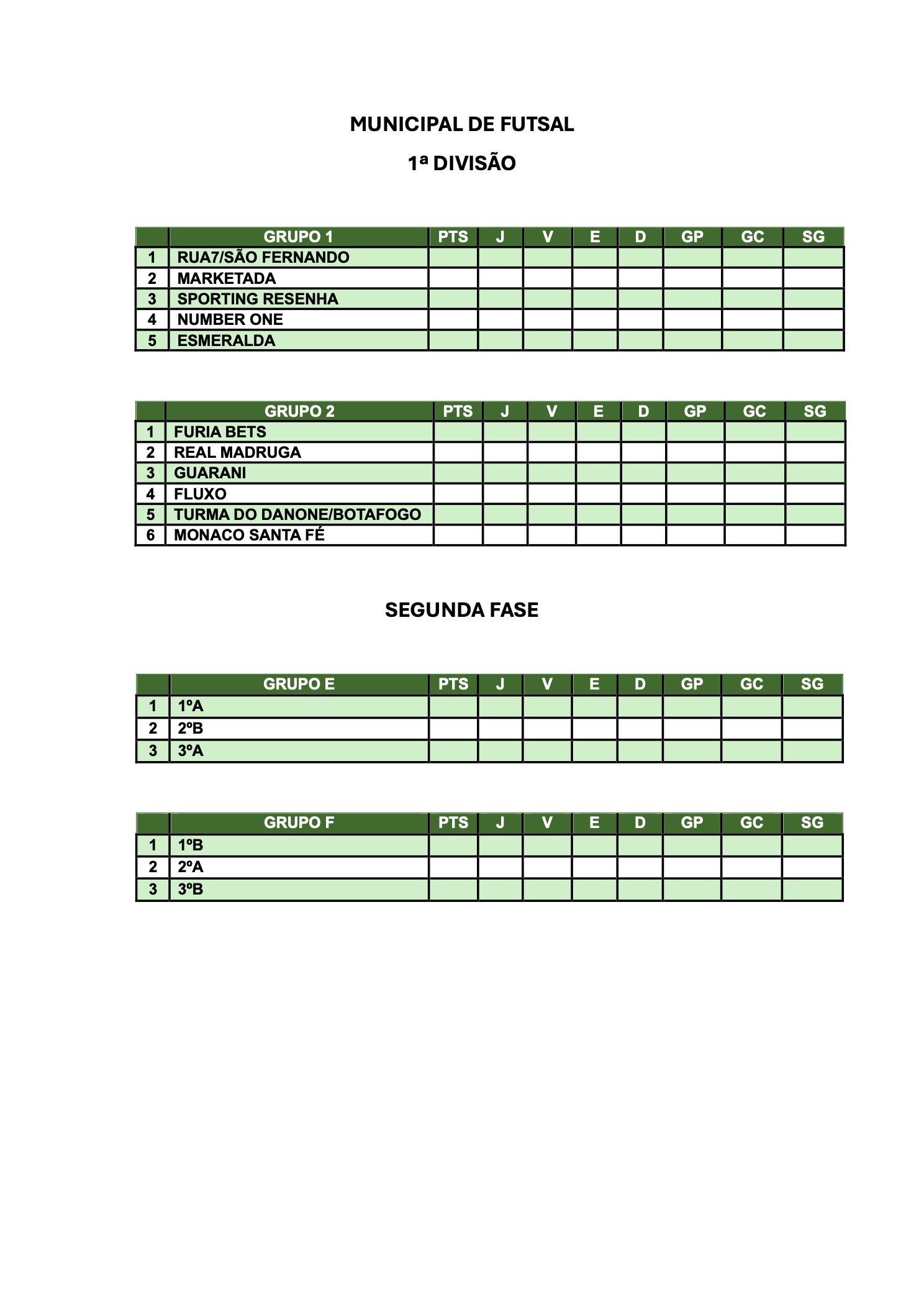 MUNICIPAL DE FUTSAL

1ª DIVISÃO

|  | GRUPO 1 | PTS | J | V | E | D | GP | GC | SG |
|---|---|---|---|---|---|---|---|---|---|
| 1 | RUA7/SÃO FERNANDO |  |  |  |  |  |  |  |  |
| 2 | MARKETADA |  |  |  |  |  |  |  |  |
| 3 | SPORTING RESENHA |  |  |  |  |  |  |  |  |
| 4 | NUMBER ONE |  |  |  |  |  |  |  |  |
| 5 | ESMERALDA |  |  |  |  |  |  |  |  |

|  | GRUPO 2 | PTS | J | V | E | D | GP | GC | SG |
|---|---|---|---|---|---|---|---|---|---|
| 1 | FURIA BETS |  |  |  |  |  |  |  |  |
| 2 | REAL MADRUGA |  |  |  |  |  |  |  |  |
| 3 | GUARANI |  |  |  |  |  |  |  |  |
| 4 | FLUXO |  |  |  |  |  |  |  |  |
| 5 | TURMA DO DANONE/BOTAFOGO |  |  |  |  |  |  |  |  |
| 6 | MONACO SANTA FÉ |  |  |  |  |  |  |  |  |

SEGUNDA FASE

|  | GRUPO E | PTS | J | V | E | D | GP | GC | SG |
|---|---|---|---|---|---|---|---|---|---|
| 1 | 1ºA |  |  |  |  |  |  |  |  |
| 2 | 2ºB |  |  |  |  |  |  |  |  |
| 3 | 3ºA |  |  |  |  |  |  |  |  |

|  | GRUPO F | PTS | J | V | E | D | GP | GC | SG |
|---|---|---|---|---|---|---|---|---|---|
| 1 | 1ºB |  |  |  |  |  |  |  |  |
| 2 | 2ºA |  |  |  |  |  |  |  |  |
| 3 | 3ºB |  |  |  |  |  |  |  |  |